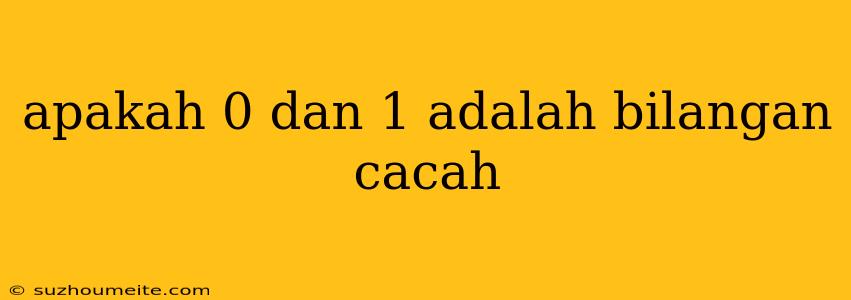 apakah 0 dan 1 adalah bilangan cacah

© suzhoumeite.com